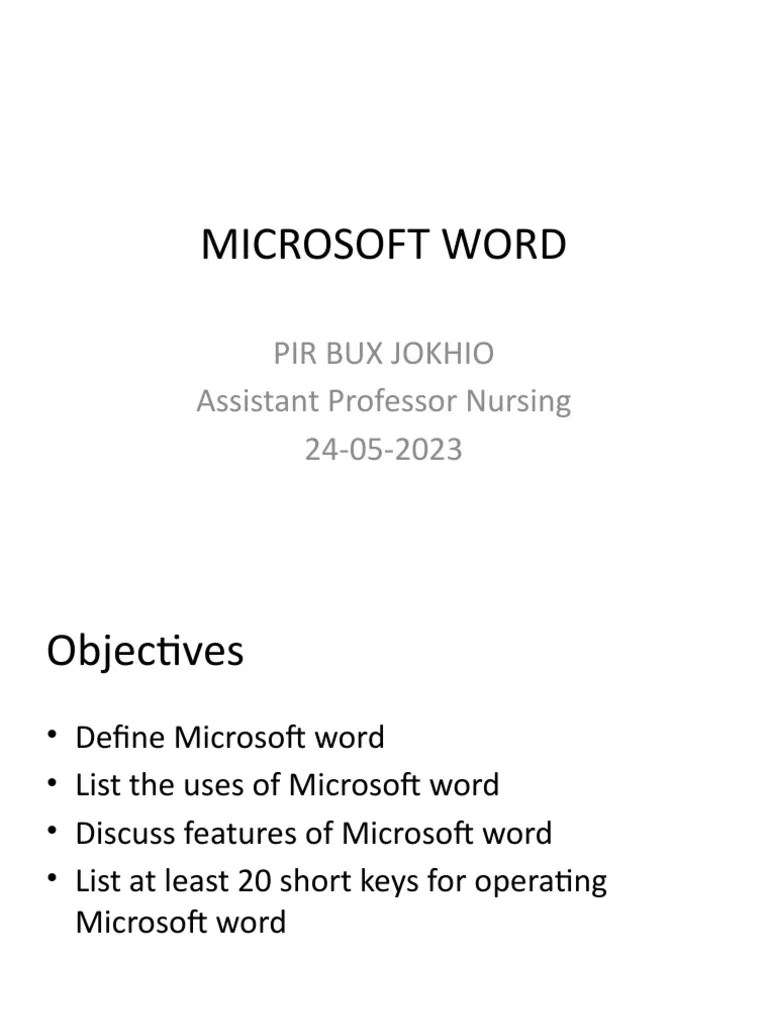 MICROSOFT WORD

PIR BUX JOKHIO
Assistant Professor Nursing
24-05-2023

Objectives

• Define Microsoft word
• List the uses of Microsoft word
• Discuss features of Microsoft word
• List at least 20 short keys for operating Microsoft word